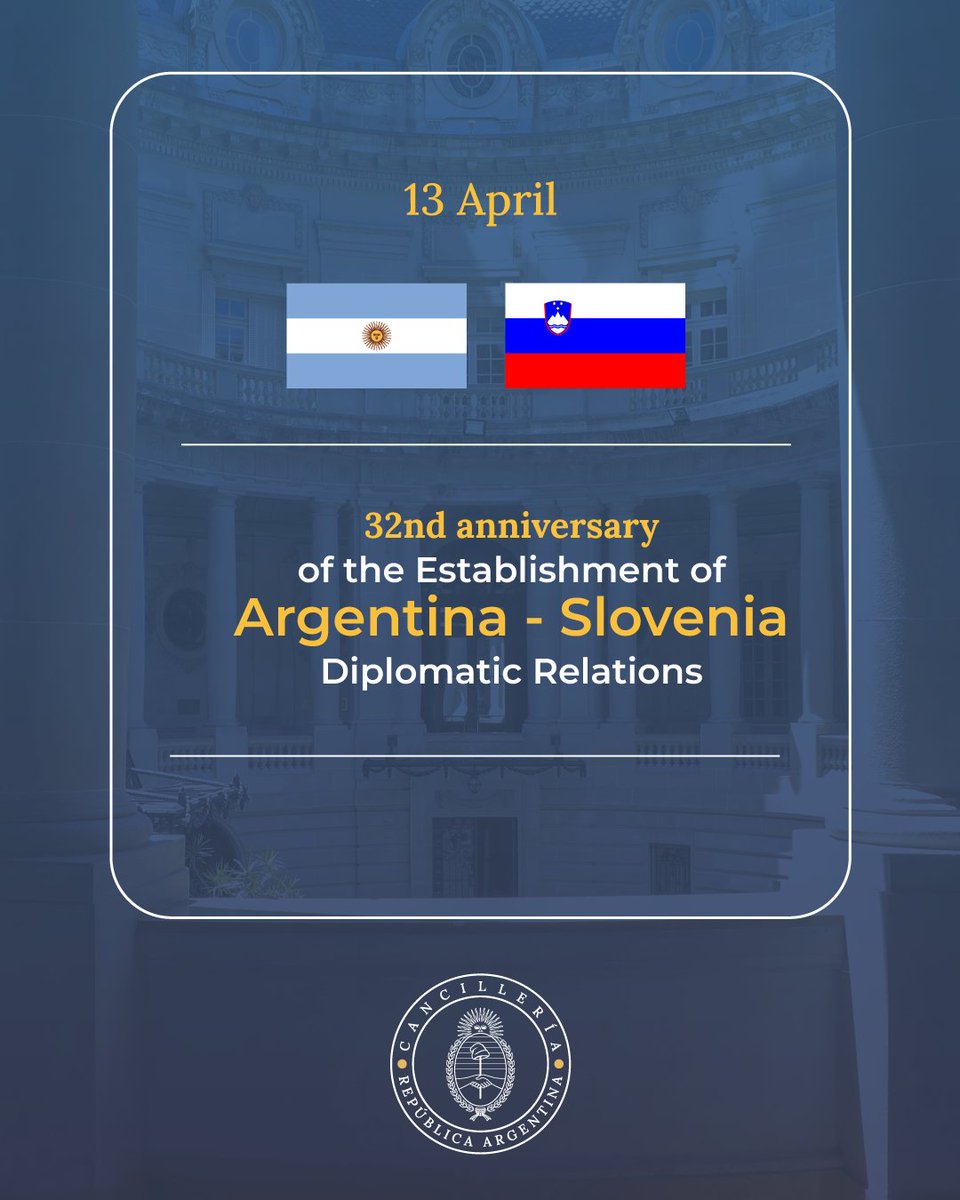 13 April

32nd anniversary
of the Establishment of
Argentina - Slovenia
Diplomatic Relations

CANCILLERÍA
REPÚBLICA ARGENTINA